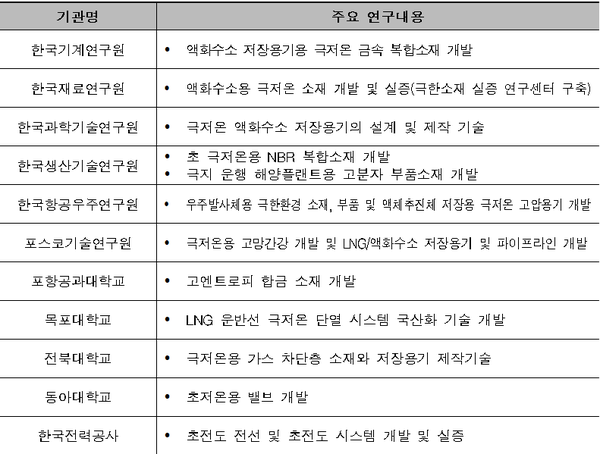 | 기관명 | 주요 연구내용 |
|---|---|
| 한국기계연구원 | • 액화수소 저장용기용 극저온 금속 복합소재 개발 |
| 한국재료연구원 | • 액화수소용 극저온 소재 개발 및 실증(극한소재 실증 연구센터 구축) |
| 한국과학기술연구원 | • 극저온 액화수소 저장용기의 설계 및 제작 기술 |
| 한국생산기술연구원 | • 초 극저온용 NBR 복합소재 개발 • 극지 운행 해양플랜트용 고분자 부품소재 개발 |
| 한국항공우주연구원 | • 우주발사체용 극한환경 소재, 부품 및 액체추진체 저장용 극저온 고압용기 개발 |
| 포스코기술연구원 | • 극저온용 고망간강 개발 및 LNG/액화수소 저장용기 및 파이프라인 개발 |
| 포항공과대학교 | • 고엔트로피 합금 소재 개발 |
| 목포대학교 | • LNG 운반선 극저온 단열 시스템 국산화 기술 개발 |
| 전북대학교 | • 극저온용 가스 차단층 소재와 저장용기 제작기술 |
| 동아대학교 | • 초저온용 밸브 개발 |
| 한국전력공사 | • 초전도 전선 및 초전도 시스템 개발 및 실증 |